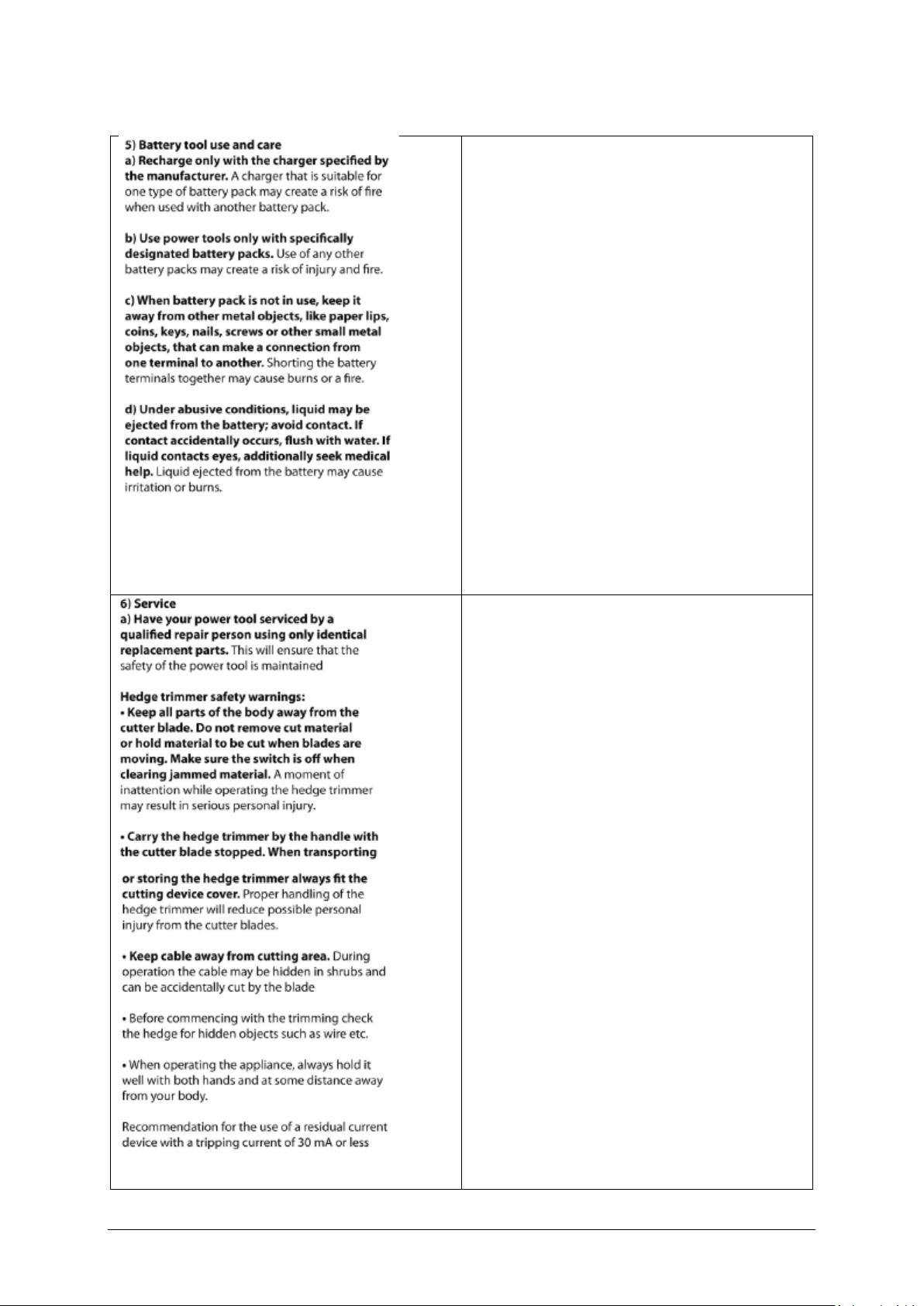 5) Battery tool use and care
a) Recharge only with the charger specified by the manufacturer. A charger that is suitable for one type of battery pack may create a risk of fire when used with another battery pack.

b) Use power tools only with specifically designated battery packs. Use of any other battery packs may create a risk of injury and fire.

c) When battery pack is not in use, keep it away from other metal objects, like paper lips, coins, keys, nails, screws or other small metal objects, that can make a connection from one terminal to another. Shorting the battery terminals together may cause burns or a fire.

d) Under abusive conditions, liquid may be ejected from the battery; avoid contact. If contact accidentally occurs, flush with water. If liquid contacts eyes, additionally seek medical help. Liquid ejected from the battery may cause irritation or burns.

6) Service
a) Have your power tool serviced by a qualified repair person using only identical replacement parts. This will ensure that the safety of the power tool is maintained

Hedge trimmer safety warnings:
• Keep all parts of the body away from the cutter blade. Do not remove cut material or hold material to be cut when blades are moving. Make sure the switch is off when clearing jammed material. A moment of inattention while operating the hedge trimmer may result in serious personal injury.

• Carry the hedge trimmer by the handle with the cutter blade stopped. When transporting or storing the hedge trimmer always fit the cutting device cover. Proper handling of the hedge trimmer will reduce possible personal injury from the cutter blades.

• Keep cable away from cutting area. During operation the cable may be hidden in shrubs and can be accidentally cut by the blade

• Before commencing with the trimming check the hedge for hidden objects such as wire etc.

• When operating the appliance, always hold it well with both hands and at some distance away from your body.

Recommendation for the use of a residual current device with a tripping current of 30 mA or less